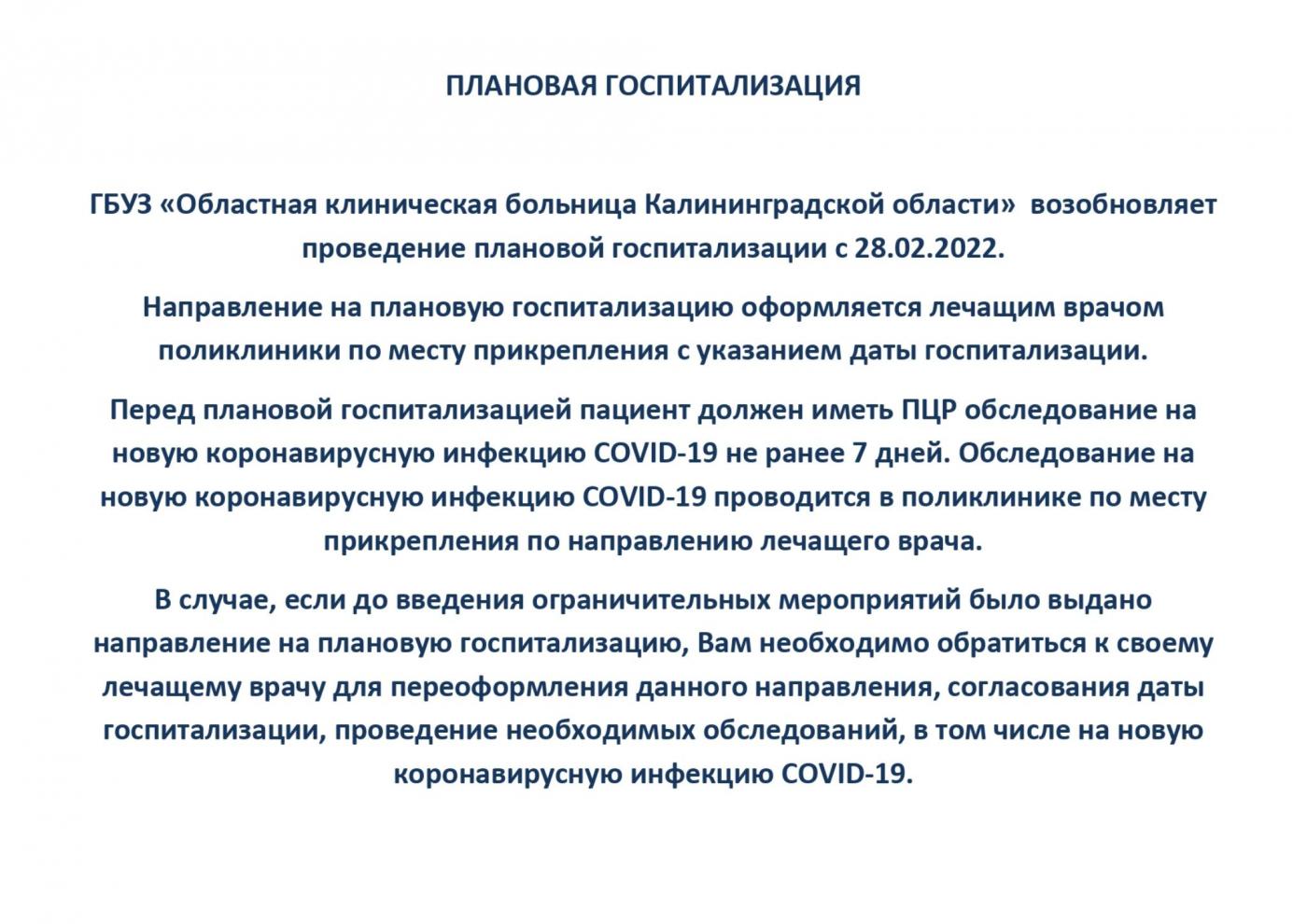 ПЛАНОВАЯ ГОСПИТАЛИЗАЦИЯ

ГБУЗ «Областная клиническая больница Калининградской области» возобновляет проведение плановой госпитализации с 28.02.2022.

Направление на плановую госпитализацию оформляется лечащим врачом поликлиники по месту прикрепления с указанием даты госпитализации.

Перед плановой госпитализацией пациент должен иметь ПЦР обследование на новую коронавирусную инфекцию COVID-19 не ранее 7 дней. Обследование на новую коронавирусную инфекцию COVID-19 проводится в поликлинике по месту прикрепления по направлению лечащего врача.

В случае, если до введения ограничительных мероприятий было выдано направление на плановую госпитализацию, Вам необходимо обратиться к своему лечащему врачу для переоформления данного направления, согласования даты госпитализации, проведение необходимых обследований, в том числе на новую коронавирусную инфекцию COVID-19.